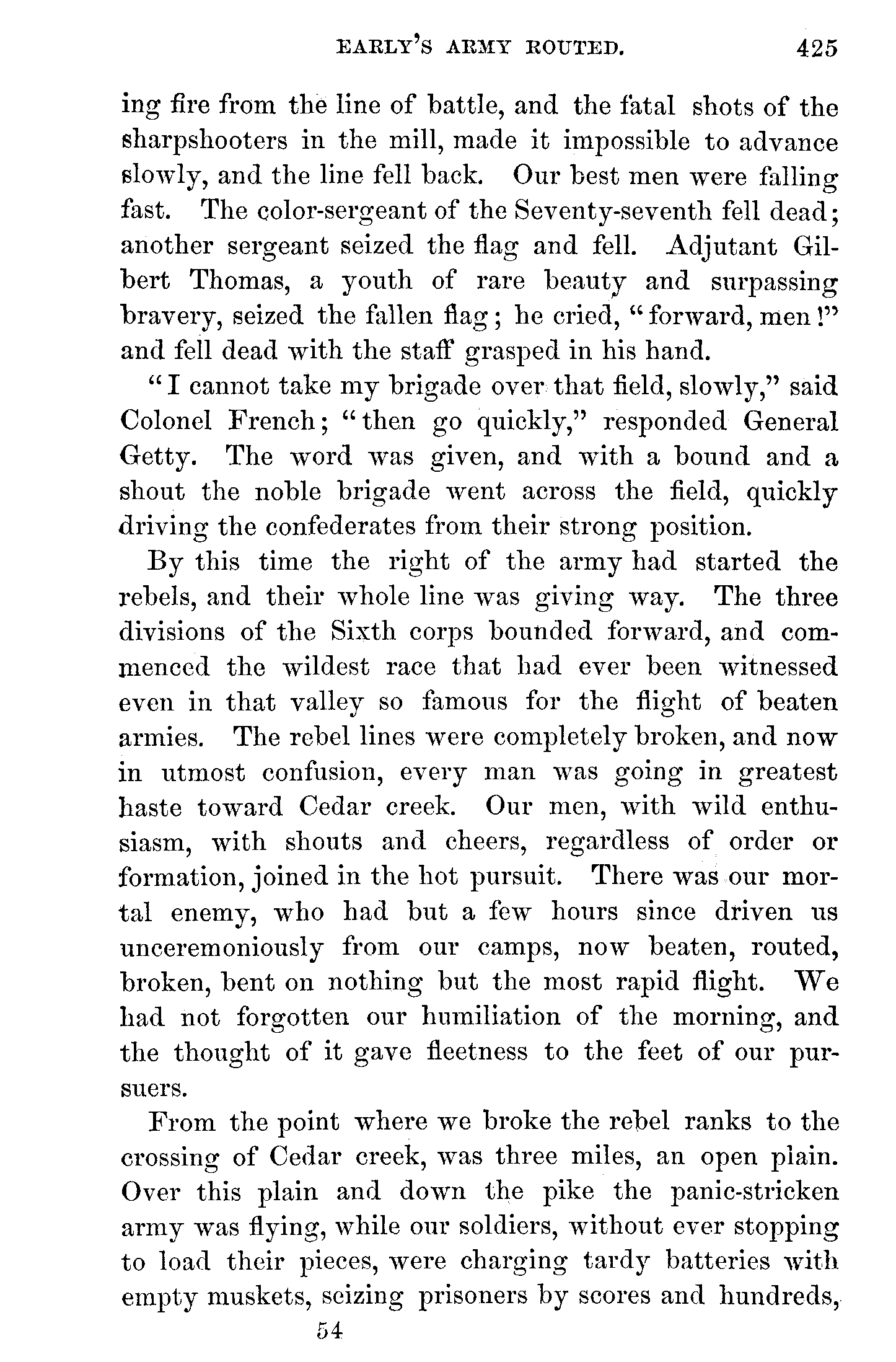 EARLY'S ARMY ROUTED. 425

ing fire from the line of battle, and the fatal shots of the sharpshooters in the mill, made it impossible to advance slowly, and the line fell back. Our best men were falling fast. The color-sergeant of the Seventy-seventh fell dead; another sergeant seized the flag and fell. Adjutant Gilbert Thomas, a youth of rare beauty and surpassing bravery, seized the fallen flag; he cried, "forward, men!" and fell dead with the staff grasped in his hand.

"I cannot take my brigade over that field, slowly," said Colonel French; "then go quickly," responded General Getty. The word was given, and with a bound and a shout the noble brigade went across the field, quickly driving the confederates from their strong position.

By this time the right of the army had started the rebels, and their whole line was giving way. The three divisions of the Sixth corps bounded forward, and commenced the wildest race that had ever been witnessed even in that valley so famous for the flight of beaten armies. The rebel lines were completely broken, and now in utmost confusion, every man was going in greatest haste toward Cedar creek. Our men, with wild enthusiasm, with shouts and cheers, regardless of order or formation, joined in the hot pursuit. There was our mortal enemy, who had but a few hours since driven us unceremoniously from our camps, now beaten, routed, broken, bent on nothing but the most rapid flight. We had not forgotten our humiliation of the morning, and the thought of it gave fleetness to the feet of our pursuers.

From the point where we broke the rebel ranks to the crossing of Cedar creek, was three miles, an open plain. Over this plain and down the pike the panic-stricken army was flying, while our soldiers, without ever stopping to load their pieces, were charging tardy batteries with empty muskets, seizing prisoners by scores and hundreds,

54